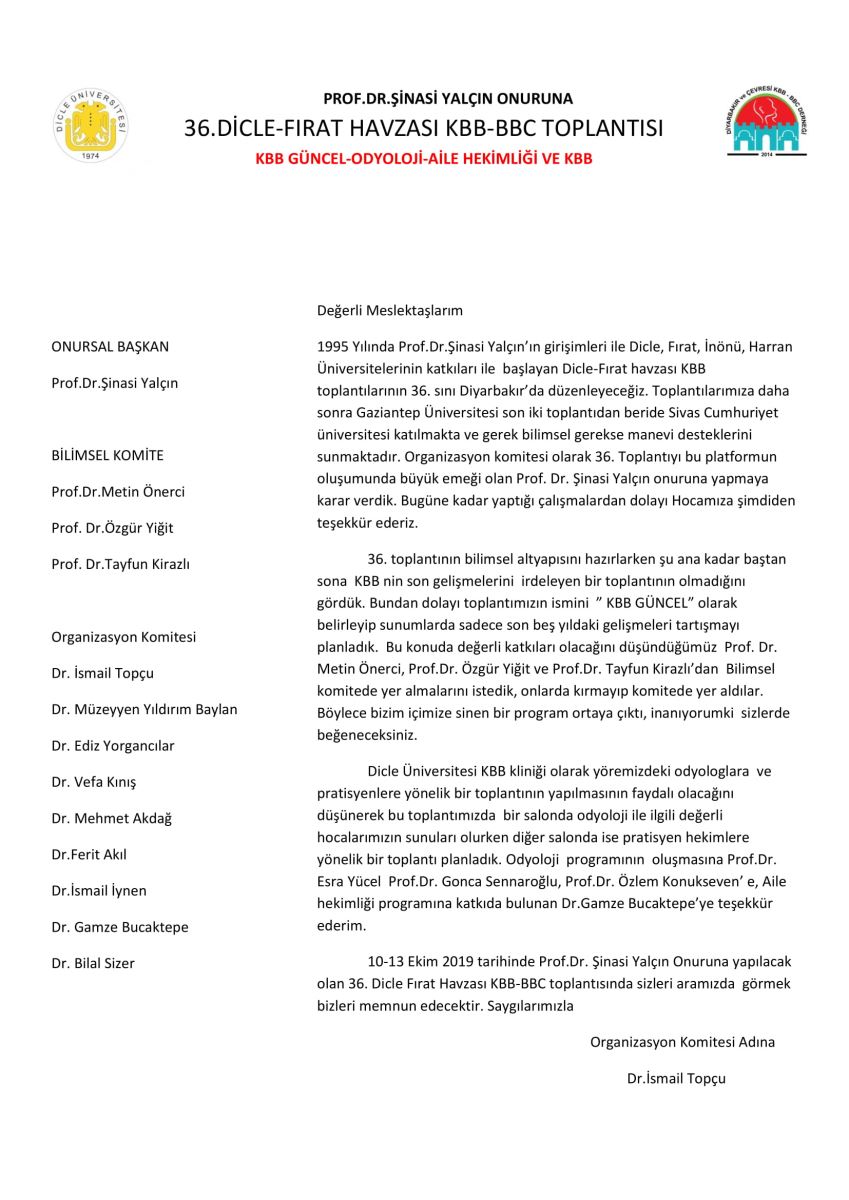 DİCLE ÜNİVERSİTESİ
1974

PROF.DR.ŞİNASİ YALÇIN ONURUNA
36.DİCLE-FIRAT HAVZASI KBB-BBC TOPLANTISI
KBB GÜNCEL-ODYOLOJİ-AİLE HEKİMLİĞİ VE KBB

DİYARBAKIR ve ÇEVRESİ KBB - BBC DERNEĞİ
2014

ONURSAL BAŞKAN

Prof.Dr.Şinasi Yalçın

BİLİMSEL KOMİTE

Prof.Dr.Metin Önerci

Prof. Dr.Özgür Yiğit

Prof. Dr.Tayfun Kirazlı

Organizasyon Komitesi

Dr. İsmail Topçu

Dr. Müzeyyen Yıldırım Baylan

Dr. Ediz Yorgancılar

Dr. Vefa Kınış

Dr. Mehmet Akdağ

Dr.Ferit Akıl

Dr.İsmail İynen

Dr. Gamze Bucaktepe

Dr. Bilal Sizer

Değerli Meslektaşlarım

1995 Yılında Prof.Dr.Şinasi Yalçın'ın girişimleri ile Dicle, Fırat, İnönü, Harran Üniversitelerinin katkıları ile başlayan Dicle-Fırat havzası KBB toplantılarının 36. sını Diyarbakır'da düzenleyeceğiz. Toplantılarımıza daha sonra Gaziantep Üniversitesi son iki toplantıdan beride Sivas Cumhuriyet üniversitesi katılmakta ve gerek bilimsel gerekse manevi desteklerini sunmaktadır. Organizasyon komitesi olarak 36. Toplantıyı bu platformun oluşumunda büyük emeği olan Prof. Dr. Şinasi Yalçın onuruna yapmaya karar verdik. Bugüne kadar yaptığı çalışmalardan dolayı Hocamıza şimdiden teşekkür ederiz.

36. toplantının bilimsel altyapısını hazırlarken şu ana kadar baştan sona KBB nin son gelişmelerini irdeleyen bir toplantının olmadığını gördük. Bundan dolayı toplantımızın ismini " KBB GÜNCEL" olarak belirleyip sunumlarda sadece son beş yıldaki gelişmeleri tartışmayı planladık. Bu konuda değerli katkıları olacağını düşündüğümüz Prof. Dr. Metin Önerci, Prof.Dr. Özgür Yiğit ve Prof.Dr. Tayfun Kirazlı'dan Bilimsel komitede yer almalarını istedik, onlarda kırmayıp komitede yer aldılar. Böylece bizim içimize sinen bir program ortaya çıktı, inanıyorumki sizlerde beğeneceksiniz.

Dicle Üniversitesi KBB kliniği olarak yöremizdeki odyologlara ve pratisyenlere yönelik bir toplantının yapılmasının faydalı olacağını düşünerek bu toplantımızda bir salonda odyoloji ile ilgili değerli hocalarımızın sunuları olurken diğer salonda ise pratisyen hekimlere yönelik bir toplantı planladık. Odyoloji programının oluşmasına Prof.Dr. Esra Yücel Prof.Dr. Gonca Sennaroğlu, Prof.Dr. Özlem Konukseven' e, Aile hekimliği programına katkıda bulunan Dr.Gamze Bucaktepe'ye teşekkür ederim.

10-13 Ekim 2019 tarihinde Prof.Dr. Şinasi Yalçın Onuruna yapılacak olan 36. Dicle Fırat Havzası KBB-BBC toplantısında sizleri aramızda görmek bizleri memnun edecektir. Saygılarımızla

Organizasyon Komitesi Adına

Dr.İsmail Topçu